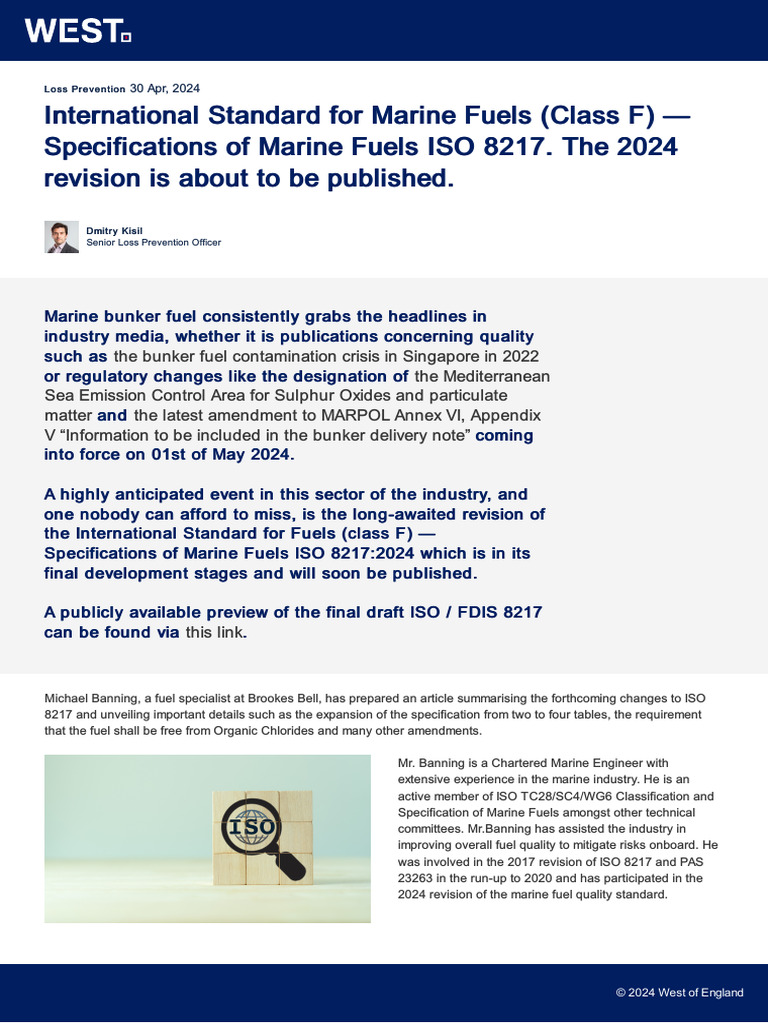 WEST.

Loss Prevention 30 Apr, 2024

International Standard for Marine Fuels (Class F) — Specifications of Marine Fuels ISO 8217. The 2024 revision is about to be published.

Dmitry Kisil
Senior Loss Prevention Officer

Marine bunker fuel consistently grabs the headlines in industry media, whether it is publications concerning quality such as the bunker fuel contamination crisis in Singapore in 2022 or regulatory changes like the designation of the Mediterranean Sea Emission Control Area for Sulphur Oxides and particulate matter and the latest amendment to MARPOL Annex VI, Appendix V "Information to be included in the bunker delivery note" coming into force on 01st of May 2024.

A highly anticipated event in this sector of the industry, and one nobody can afford to miss, is the long-awaited revision of the International Standard for Fuels (class F) — Specifications of Marine Fuels ISO 8217:2024 which is in its final development stages and will soon be published.

A publicly available preview of the final draft ISO / FDIS 8217 can be found via this link.

Michael Banning, a fuel specialist at Brookes Bell, has prepared an article summarising the forthcoming changes to ISO 8217 and unveiling important details such as the expansion of the specification from two to four tables, the requirement that the fuel shall be free from Organic Chlorides and many other amendments.

ISO

Mr. Banning is a Chartered Marine Engineer with extensive experience in the marine industry. He is an active member of ISO TC28/SC4/WG6 Classification and Specification of Marine Fuels amongst other technical committees. Mr.Banning has assisted the industry in improving overall fuel quality to mitigate risks onboard. He was involved in the 2017 revision of ISO 8217 and PAS 23263 in the run-up to 2020 and has participated in the 2024 revision of the marine fuel quality standard.

© 2024 West of England